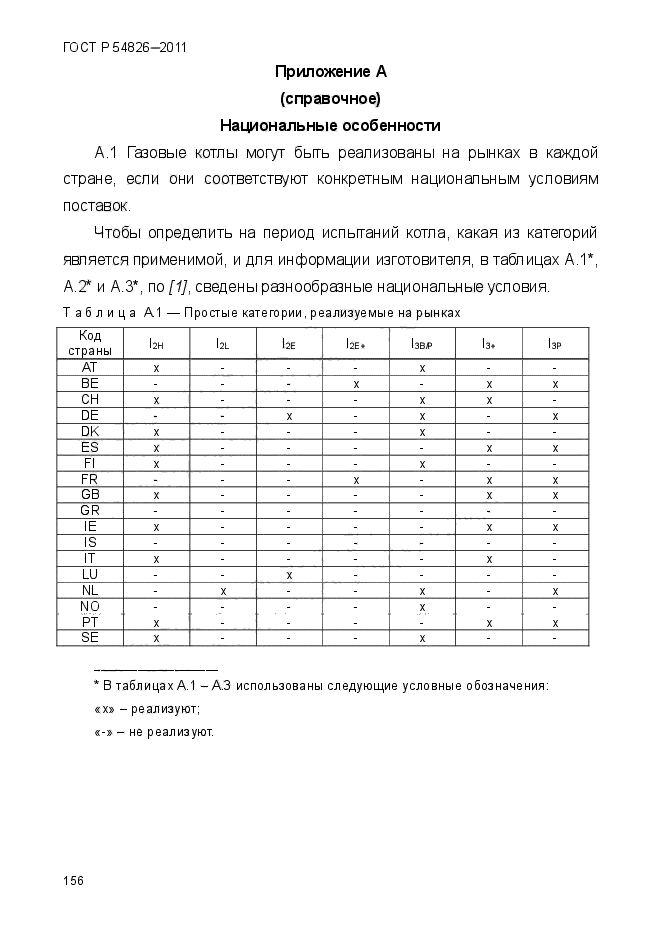 ГОСТ Р 54826—2011

Приложение А
(справочное)
Национальные особенности

А.1 Газовые котлы могут быть реализованы на рынках в каждой стране, если они соответствуют конкретным национальным условиям поставок.

Чтобы определить на период испытаний котла, какая из категорий является применимой, и для информации изготовителя, в таблицах А.1*, А.2* и А.3*, по [1], сведены разнообразные национальные условия.

Т а б л и ц а А.1 — Простые категории, реализуемые на рынках

| Код страны | $I_{2H}$ | $I_{2L}$ | $I_{2E}$ | $I_{2E+}$ | $I_{3B/P}$ | $I_{3+}$ | $I_{3P}$ |
|---|---|---|---|---|---|---|---|
| AT | x | - | - | - | x | - | - |
| BE | - | - | - | x | - | x | x |
| CH | x | - | - | - | x | x | - |
| DE | - | - | x | - | x | - | x |
| DK | x | - | - | - | x | - | - |
| ES | x | - | - | - | - | x | x |
| FI | x | - | - | - | x | - | - |
| FR | - | - | - | x | - | x | x |
| GB | x | - | - | - | - | x | x |
| GR | - | - | - | - | - | - | - |
| IE | x | - | - | - | - | x | x |
| IS | - | - | - | - | - | - | - |
| IT | x | - | - | - | - | x | - |
| LU | - | - | x | - | - | - | - |
| NL | - | x | - | - | x | - | x |
| NO | - | - | - | - | x | - | - |
| PT | x | - | - | - | - | x | x |
| SE | x | - | - | - | x | - | - |

* В таблицах А.1 – А.3 использованы следующие условные обозначения:
«x» – реализуют;
«-» – не реализуют.

156